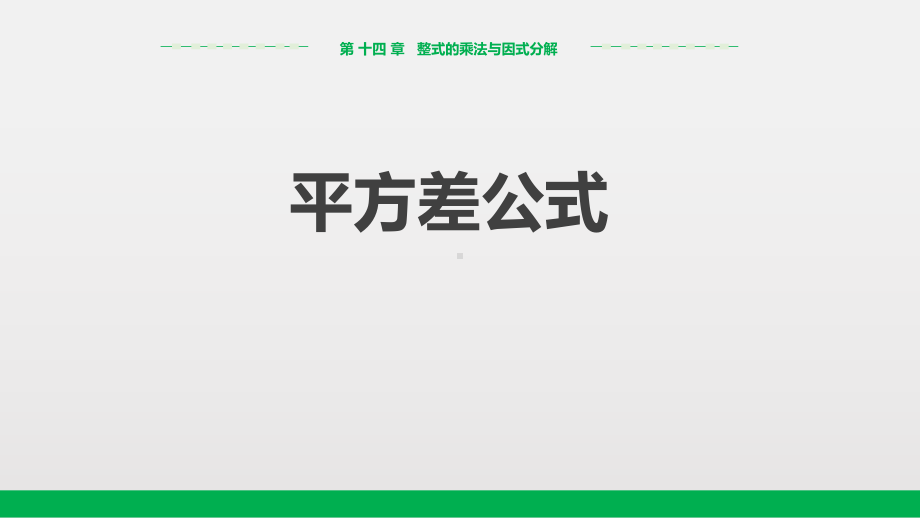 第 十四 章　整式的乘法与因式分解

平方差公式